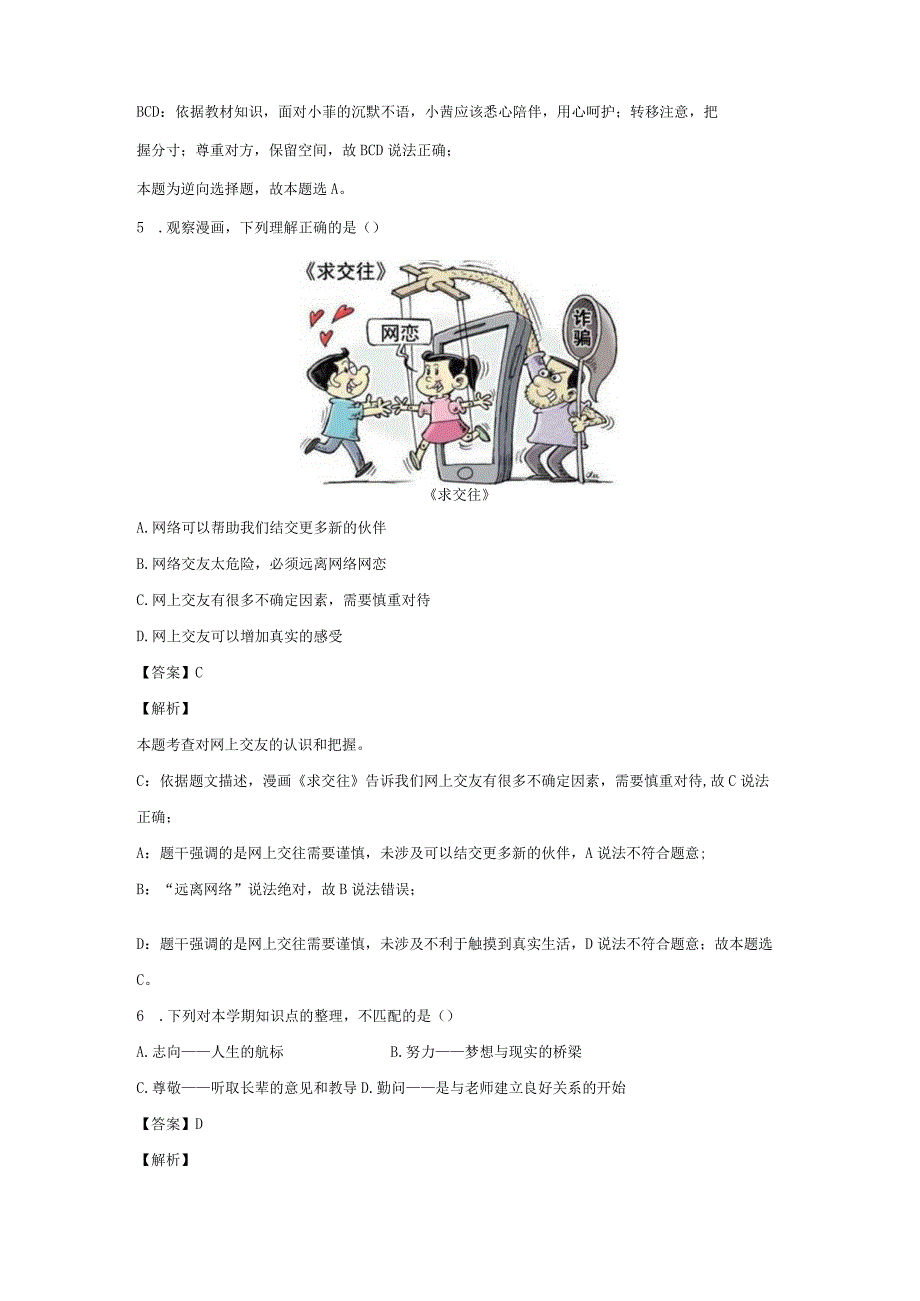 BCD：依据教材知识，面对小菲的沉默不语，小茜应该悉心陪伴，用心呵护；转移注意，把握分寸；尊重对方，保留空间，故BCD说法正确；

本题为逆向选择题，故本题选A。

5 .观察漫画，下列理解正确的是（）

《求交往》

网恋

诈骗

《求交往》

A.网络可以帮助我们结交更多新的伙伴

B.网络交友太危险，必须远离网络网恋

C.网上交友有很多不确定因素，需要慎重对待

D.网上交友可以增加真实的感受

【答案】C

【解析】

本题考查对网上交友的认识和把握。

C：依据题文描述，漫画《求交往》告诉我们网上交友有很多不确定因素，需要慎重对待,故C说法正确；

A：题干强调的是网上交往需要谨慎，未涉及可以结交更多新的伙伴，A说法不符合题意;

B：“远离网络”说法绝对，故B说法错误；

D：题干强调的是网上交往需要谨慎，未涉及不利于触摸到真实生活，D说法不符合题意；故本题选C。

6 .下列对本学期知识点的整理，不匹配的是（）

A.志向——人生的航标 B.努力——梦想与现实的桥梁

C.尊敬——听取长辈的意见和教导 D.勤问——是与老师建立良好关系的开始

【答案】D

【解析】